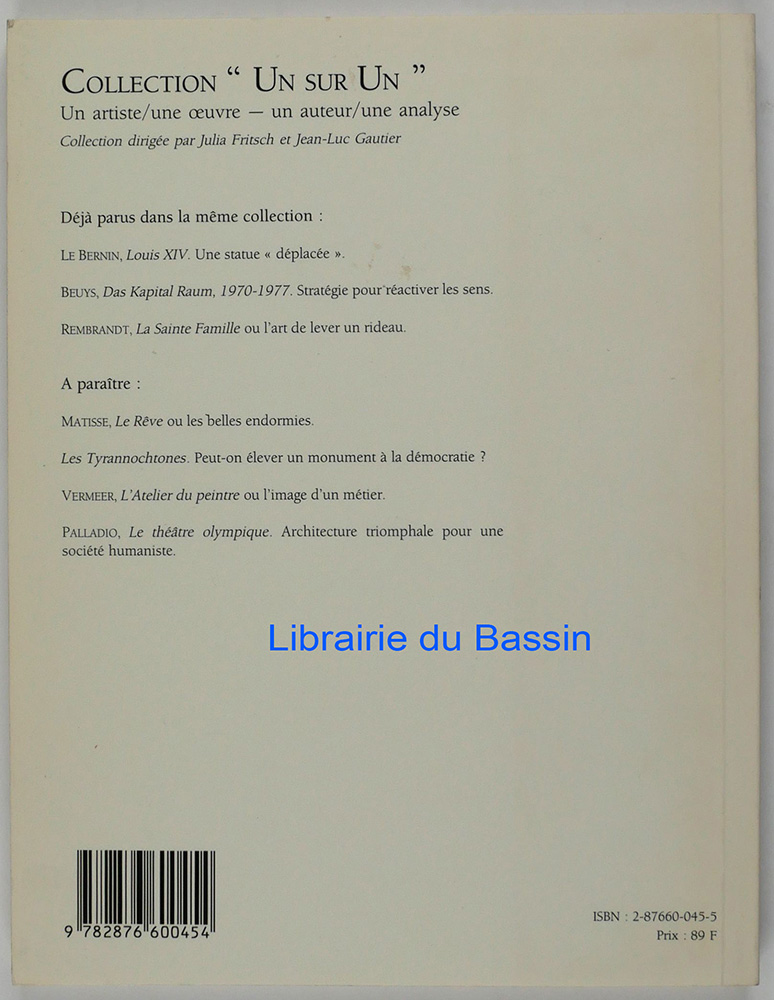 COLLECTION " UN SUR UN "
Un artiste/une œuvre — un auteur/une analyse
Collection dirigée par Julia Fritsch et Jean-Luc Gautier

Déjà parus dans la même collection :

LE BERNIN, Louis XIV. Une statue « déplacée ».

BEUYS, Das Kapital Raum, 1970-1977. Stratégie pour réactiver les sens.

REMBRANDT, La Sainte Famille ou l'art de lever un rideau.

A paraître :

MATISSE, Le Rêve ou les belles endormies.

Les Tyrannochtones. Peut-on élever un monument à la démocratie ?

VERMEER, L'Atelier du peintre ou l'image d'un métier.

PALLADIO, Le théâtre olympique. Architecture triomphale pour une société humaniste.

9 782876 600454

ISBN : 2-87660-045-5
Prix : 89 F

Librairie du Bassin